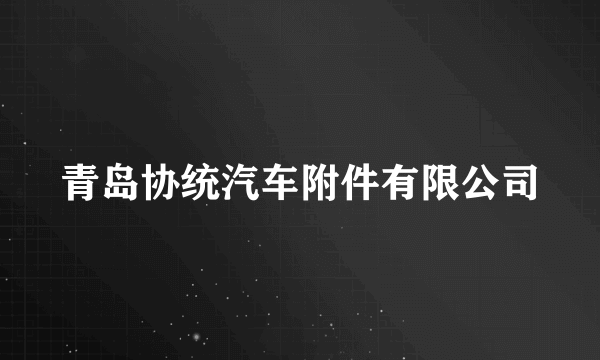 青岛协统汽车附件有限公司